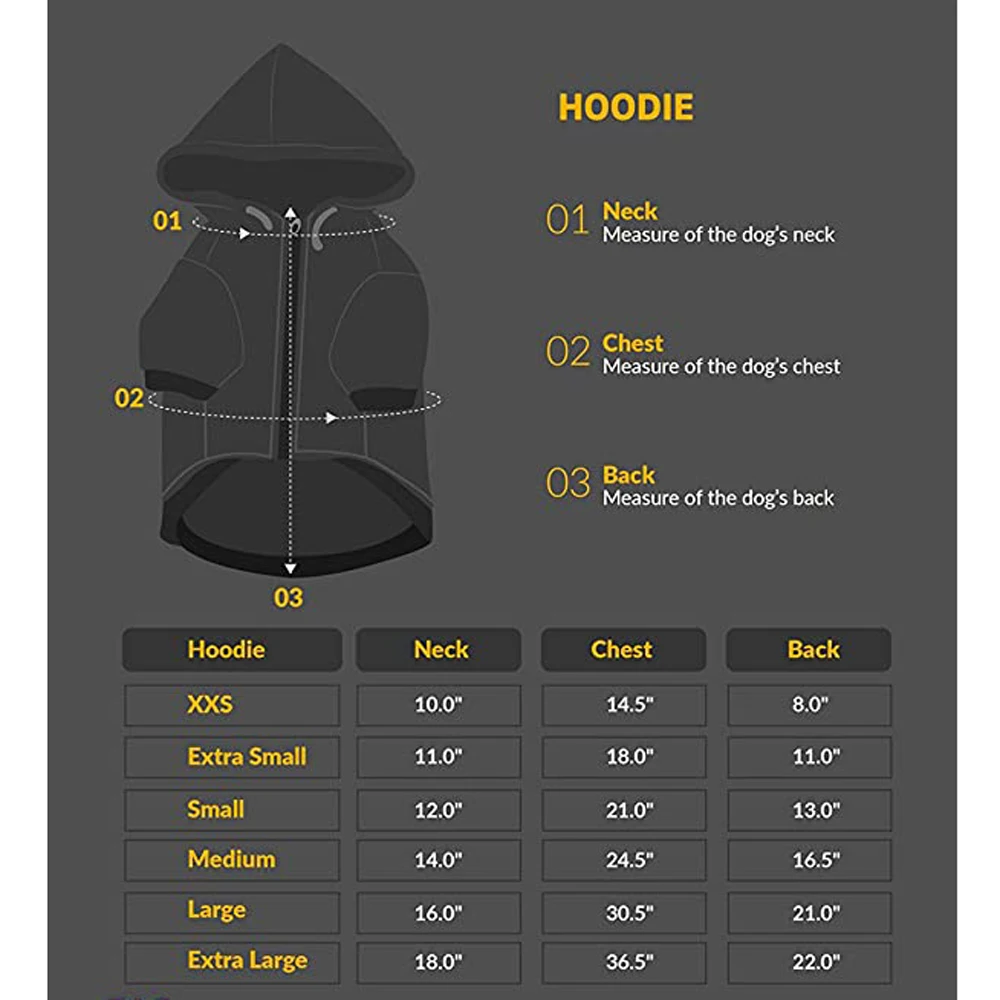 HOODIE

01

02

03

01 Neck
Measure of the dog's neck

02 Chest
Measure of the dog's chest

03 Back
Measure of the dog's back

| Hoodie | Neck | Chest | Back |
|---|---|---|---|
| XXS | 10.0" | 14.5" | 8.0" |
| Extra Small | 11.0" | 18.0" | 11.0" |
| Small | 12.0" | 21.0" | 13.0" |
| Medium | 14.0" | 24.5" | 16.5" |
| Large | 16.0" | 30.5" | 21.0" |
| Extra Large | 18.0" | 36.5" | 22.0" |